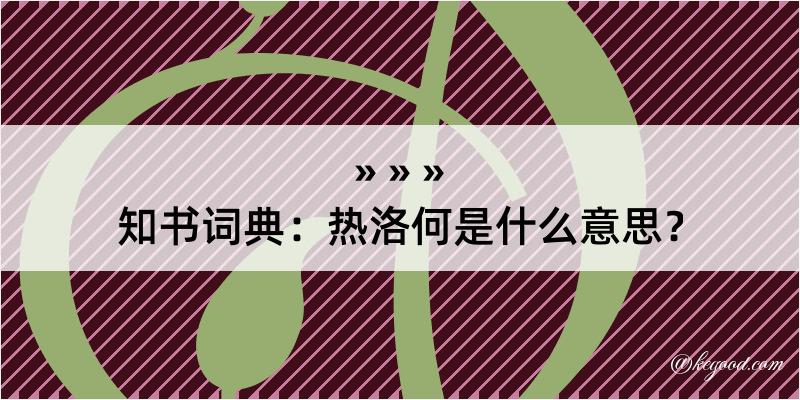 » » »
知书词典：热洛何是什么意思？

@kegood.com